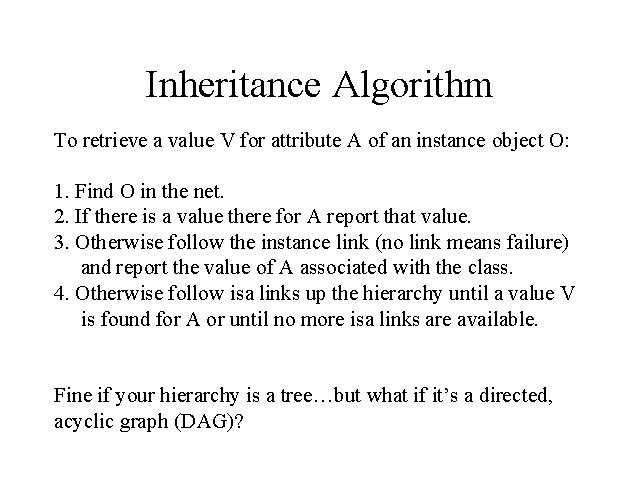 Inheritance Algorithm

To retrieve a value V for attribute A of an instance object O:

1. Find O in the net.
2. If there is a value there for A report that value.
3. Otherwise follow the instance link (no link means failure) and report the value of A associated with the class.
4. Otherwise follow isa links up the hierarchy until a value V is found for A or until no more isa links are available.

Fine if your hierarchy is a tree…but what if it's a directed, acyclic graph (DAG)?